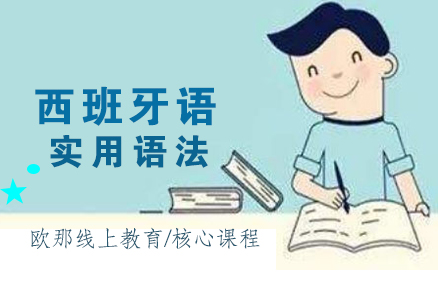 西班牙语
实用语法

欧那线上教育/核心课程